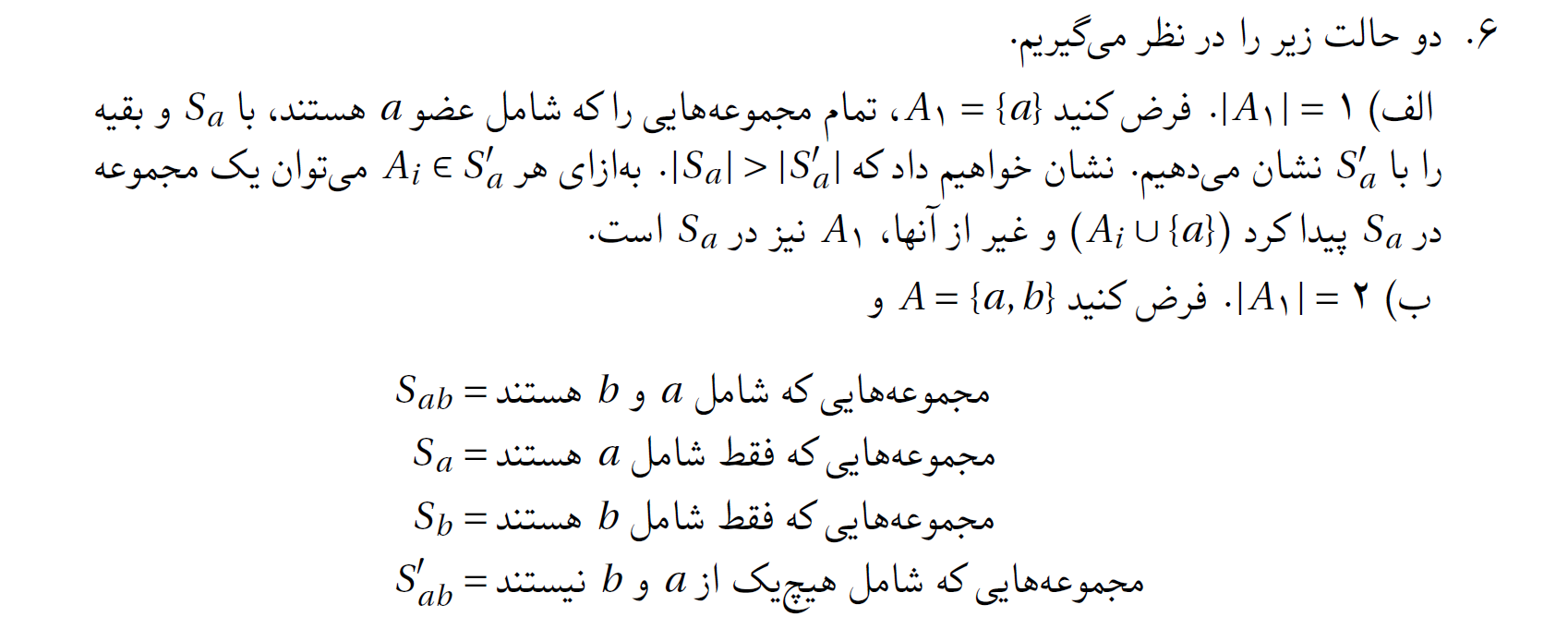 ۶. دو حالت زیر را در نظر می‌گیریم.

الف) $|A_1| = 1$. فرض کنید $A_1 = \{a\}$، تمام مجموعه‌هایی را که شامل عضو $a$ هستند، با $S_a$ و بقیه را با $S'_a$ نشان می‌دهیم. نشان خواهیم داد که $|S_a| > |S'_a|$. به‌ازای هر $A_i \in S'_a$ می‌توان یک مجموعه در $S_a$ پیدا کرد $(A_i \cup \{a\})$ و غیر از آنها، $A_1$ نیز در $S_a$ است.

ب) $|A_1| = 2$. فرض کنید $A = \{a, b\}$ و

$S_{ab} =$ مجموعه‌هایی که شامل $a$ و $b$ هستند
$S_a =$ مجموعه‌هایی که فقط شامل $a$ هستند
$S_b =$ مجموعه‌هایی که فقط شامل $b$ هستند
$S'_{ab} =$ مجموعه‌هایی که شامل هیچ‌یک از $a$ و $b$ نیستند